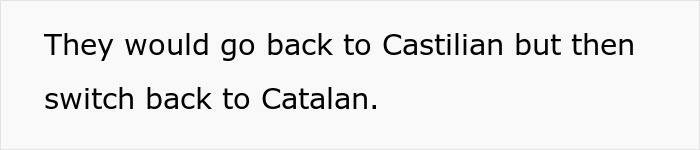 They would go back to Castilian but then switch back to Catalan.